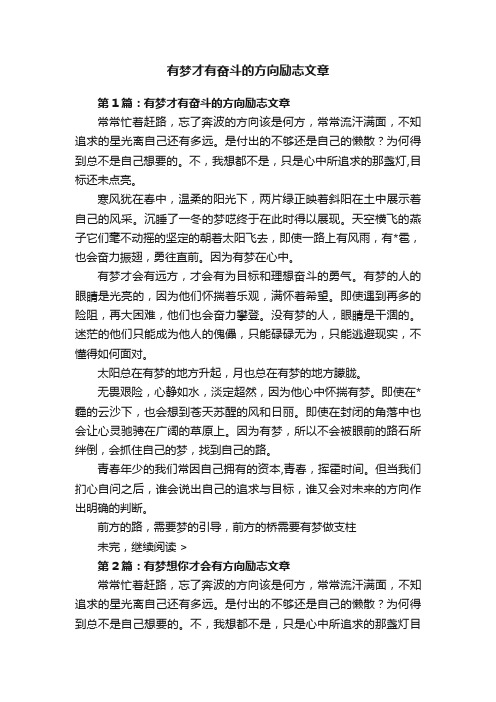 有梦才有奋斗的方向励志文章

第1篇：有梦才有奋斗的方向励志文章

常常忙着赶路，忘了奔波的方向该是何方，常常流汗满面，不知追求的星光离自己还有多远。是付出的不够还是自己的懒散？为何得到总不是自己想要的。不，我想都不是，只是心中所追求的那盏灯，目标还未点亮。

寒风犹在春中，温柔的阳光下，两片绿正映着斜阳在土中展示着自己的风采。沉睡了一冬的梦呓终于在此时得以展现。天空横飞的燕子它们毫不动摇的坚定的朝着太阳飞去，即使一路上有风雨，有*雹，也会奋力振翅，勇往直前。因为有梦在心中。

有梦才会有远方，才会有为目标和理想奋斗的勇气。有梦的人的眼睛是光亮的，因为他们怀揣着乐观，满怀着希望。即使遇到再多的险阻，再大困难，他们也会奋力攀登。没有梦的人，眼睛是干涸的。迷茫的他们只能成为他人的傀儡，只能碌碌无为，只能逃避现实，不懂得如何面对。

太阳总在有梦的地方升起，月也总在有梦的地方朦胧。

无畏艰险，心静如水，淡定超然，因为他心中怀揣有梦。即使在*霾的云沙下，也会想到苍天苏醒的风和日丽。即使在封闭的角落中也会让心灵驰骋在广阔的草原上。因为有梦，所以不会被眼前的路石所绊倒，会抓住自己的梦，找到自己的路。

青春年少的我们常因自己拥有的资本,青春，挥霍时间。但当我们扪心自问之后，谁会说出自己的追求与目标，谁又会对未来的方向作出明确的判断。

前方的路，需要梦的引导，前方的桥需要有梦做支柱

未完，继续阅读 >

第2篇：有梦想你才会有方向励志文章

常常忙着赶路，忘了奔波的方向该是何方，常常流汗满面，不知追求的星光离自己还有多远。是付出的不够还是自己的懒散？为何得到总不是自己想要的。不，我想都不是，只是心中所追求的那盏灯目